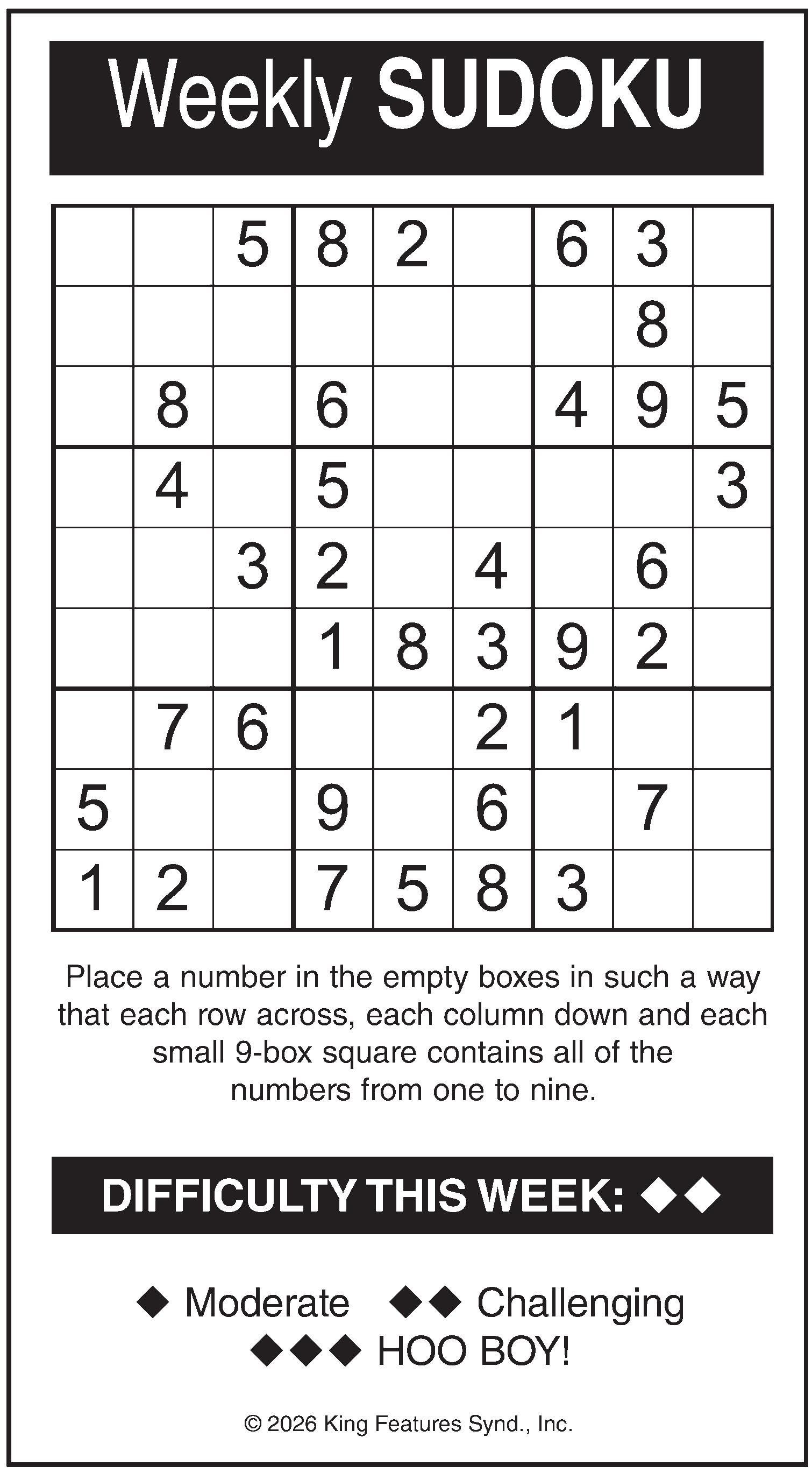 Weekly SUDOKU

|  |  | 5 | 8 | 2 |  | 6 | 3 |  |
|---|---|---|---|---|---|---|---|---|
|  |  |  |  |  |  |  | 8 |  |
|  | 8 |  | 6 |  |  | 4 | 9 | 5 |
|  | 4 |  | 5 |  |  |  |  | 3 |
|  |  | 3 | 2 |  | 4 |  | 6 |  |
|  |  |  | 1 | 8 | 3 | 9 | 2 |  |
|  | 7 | 6 |  |  | 2 | 1 |  |  |
| 5 |  |  | 9 |  | 6 |  | 7 |  |
| 1 | 2 |  | 7 | 5 | 8 | 3 |  |  |

Place a number in the empty boxes in such a way that each row across, each column down and each small 9-box square contains all of the numbers from one to nine.

DIFFICULTY THIS WEEK: ◆◆

◆ Moderate ◆◆ Challenging
◆◆◆ HOO BOY!

© 2026 King Features Synd., Inc.